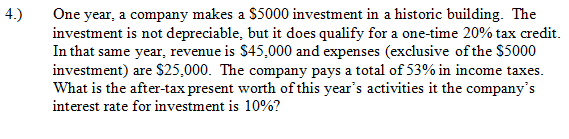 4.) One year, a company makes a \$5000 investment in a historic building. The investment is not depreciable, but it does qualify for a one-time 20% tax credit. In that same year, revenue is \$45,000 and expenses (exclusive of the \$5000 investment) are \$25,000. The company pays a total of 53% in income taxes. What is the after-tax present worth of this year's activities it the company's interest rate for investment is 10%?